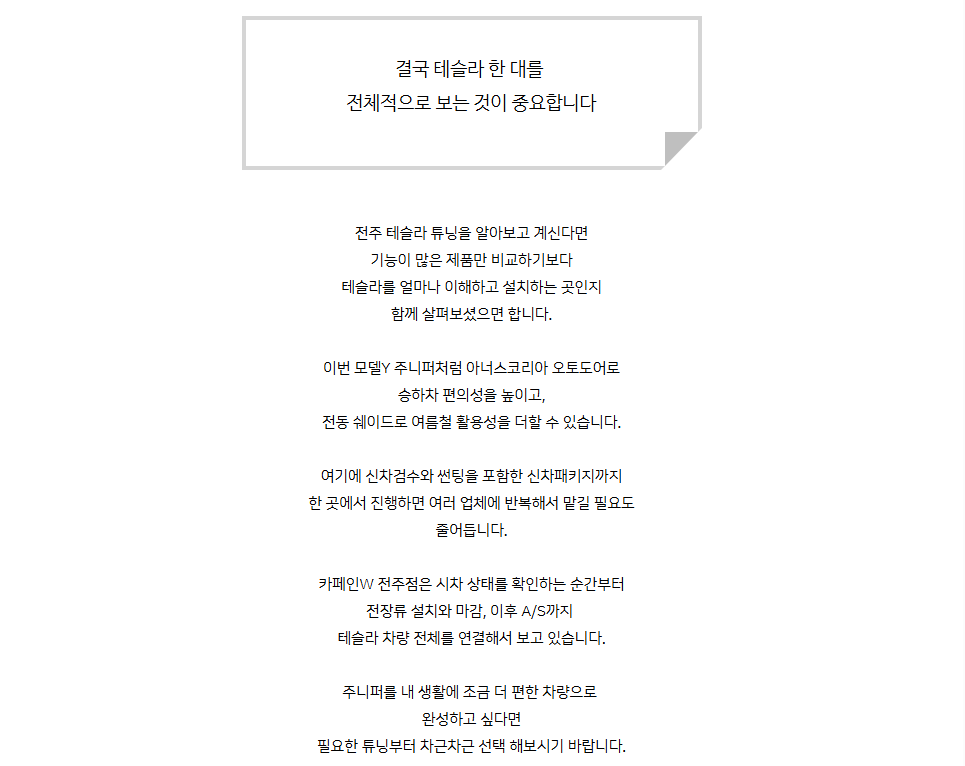 결국 테슬라 한 대를
전체적으로 보는 것이 중요합니다

전주 테슬라 튜닝을 알아보고 계신다면
기능이 많은 제품만 비교하기보다
테슬라를 얼마나 이해하고 설치하는 곳인지
함께 살펴보셨으면 합니다.

이번 모델Y 주니퍼처럼 아너스코리아 오토도어로
승하차 편의성을 높이고,
전동 쉐이드로 여름철 활용성을 더할 수 있습니다.

여기에 신차검수와 썬팅을 포함한 신차패키지까지
한 곳에서 진행하면 여러 업체에 반복해서 맡길 필요도
줄어듭니다.

카페인W 전주점은 시차 상태를 확인하는 순간부터
전장류 설치와 마감, 이후 A/S까지
테슬라 차량 전체를 연결해서 보고 있습니다.

주니퍼를 내 생활에 조금 더 편한 차량으로
완성하고 싶다면
필요한 튜닝부터 차근차근 선택 해보시기 바랍니다.